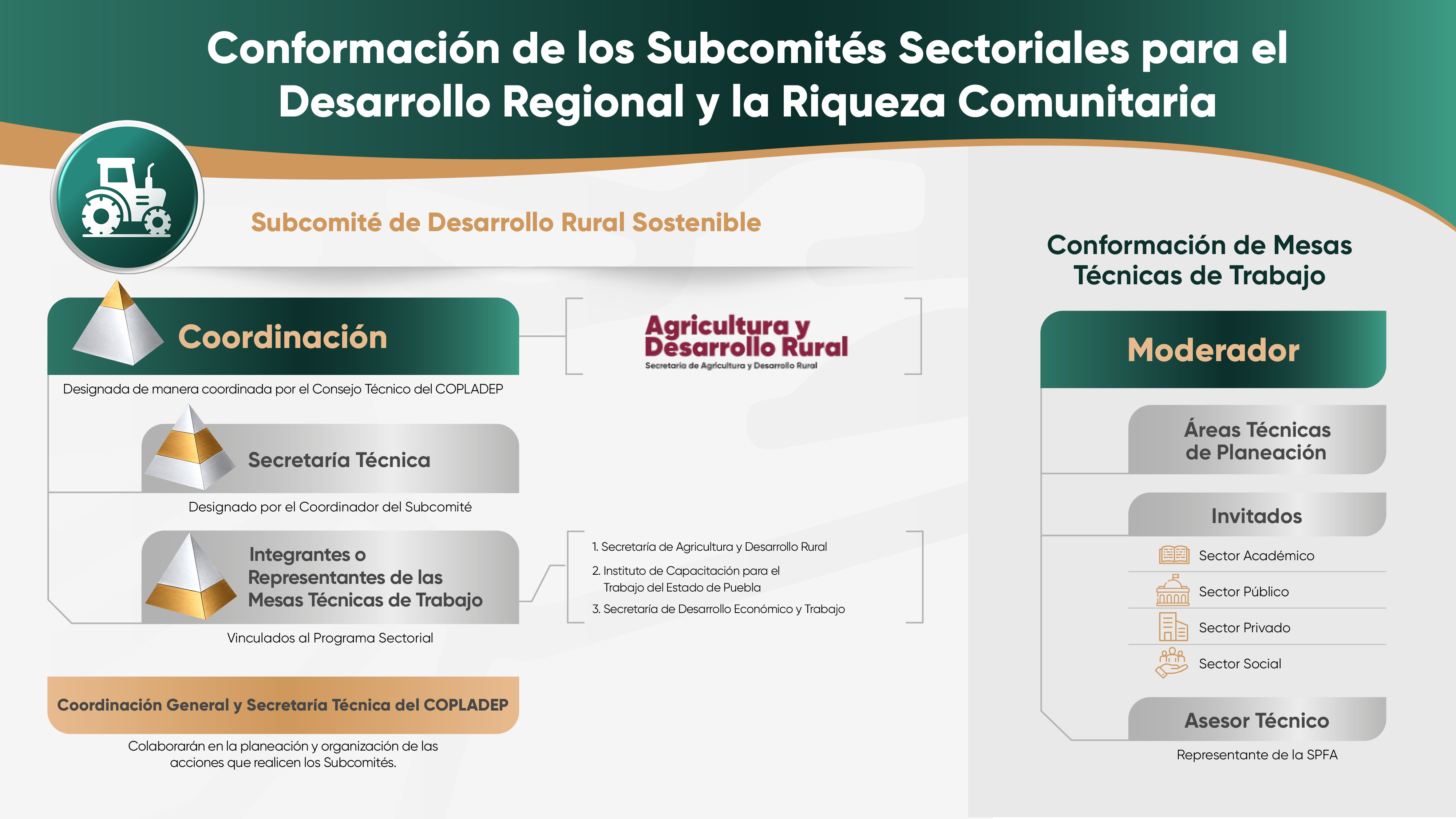 Conformación de los Subcomités Sectoriales para el Desarrollo Regional y la Riqueza Comunitaria

Subcomité de Desarrollo Rural Sostenible

Coordinación

Agricultura y Desarrollo Rural
Secretaría de Agricultura y Desarrollo Rural

Designada de manera coordinada por el Consejo Técnico del COPLADEP

Secretaría Técnica

Designado por el Coordinador del Subcomité

Integrantes o Representantes de las Mesas Técnicas de Trabajo

1. Secretaría de Agricultura y Desarrollo Rural
2. Instituto de Capacitación para el Trabajo del Estado de Puebla
3. Secretaría de Desarrollo Económico y Trabajo

Vinculados al Programa Sectorial

Coordinación General y Secretaría Técnica del COPLADEP

Colaborarán en la planeación y organización de las acciones que realicen los Subcomités.

Conformación de Mesas Técnicas de Trabajo

Moderador

Áreas Técnicas de Planeación

Invitados

Sector Académico
Sector Público
Sector Privado
Sector Social

Asesor Técnico

Representante de la SPFA